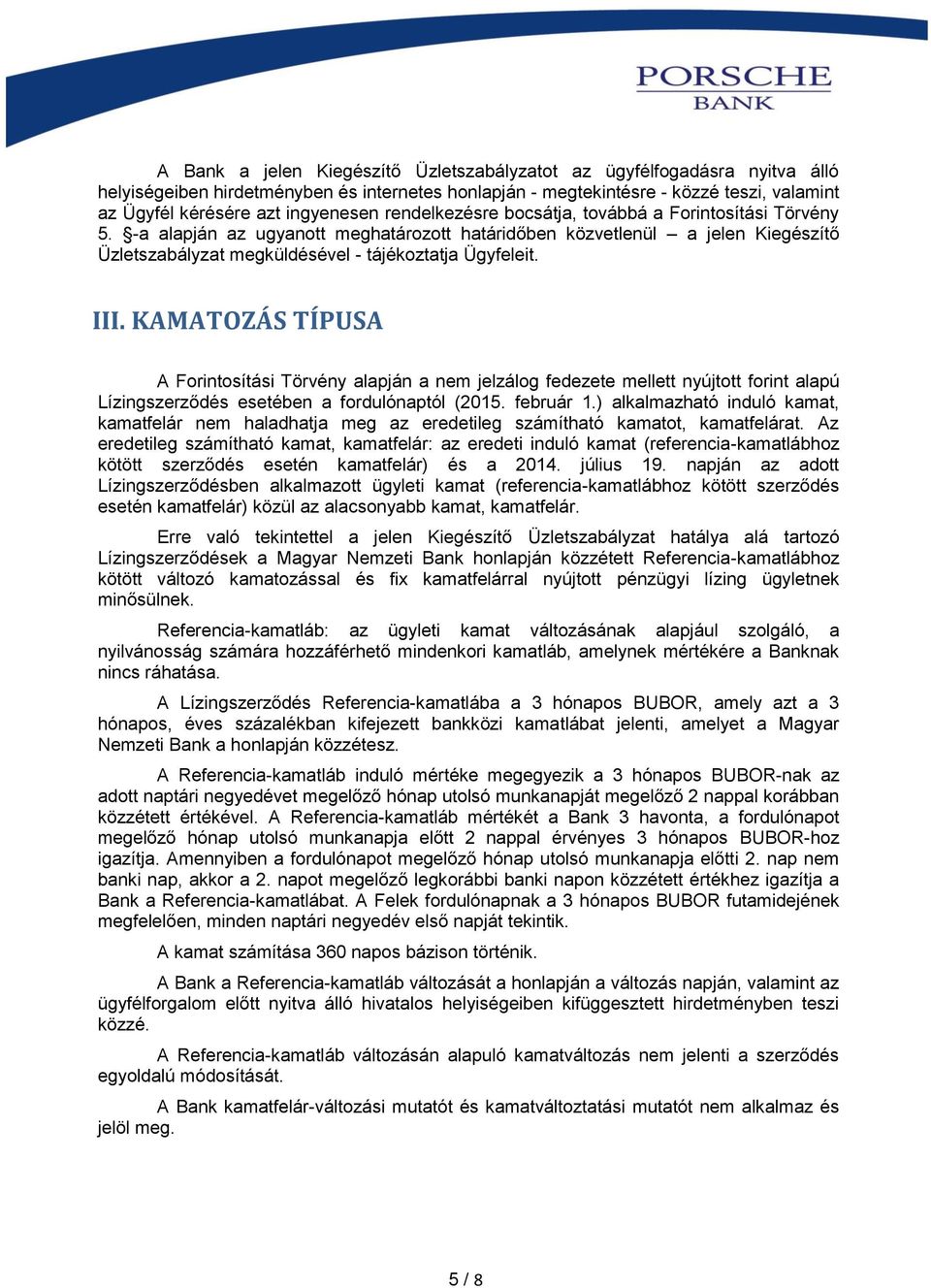 PORSCHE
BANK

A Bank a jelen Kiegészítő Üzletszabályzatot az ügyfélfogadásra nyitva álló helyiségeiben hirdetményben és internetes honlapján - megtekintésre - közzé teszi, valamint az Ügyfél kérésére azt ingyenesen rendelkezésre bocsátja, továbbá a Forintosítási Törvény 5. §-a alapján az ugyanott meghatározott határidőben közvetlenül – a jelen Kiegészítő Üzletszabályzat megküldésével - tájékoztatja Ügyfeleit.

III. KAMATOZÁS TÍPUSA

A Forintosítási Törvény alapján a nem jelzálog fedezete mellett nyújtott forint alapú Lízingszerződés esetében a fordulónaptól (2015. február 1.) alkalmazható induló kamat, kamatfelár nem haladhatja meg az eredetileg számítható kamatot, kamatfelárat. Az eredetileg számítható kamat, kamatfelár: az eredeti induló kamat (referencia-kamatlábhoz kötött szerződés esetén kamatfelár) és a 2014. július 19. napján az adott Lízingszerződésben alkalmazott ügyleti kamat (referencia-kamatlábhoz kötött szerződés esetén kamatfelár) közül az alacsonyabb kamat, kamatfelár.

Erre való tekintettel a jelen Kiegészítő Üzletszabályzat hatálya alá tartozó Lízingszerződések a Magyar Nemzeti Bank honlapján közzétett Referencia-kamatlábhoz kötött változó kamatozással és fix kamatfelárral nyújtott pénzügyi lízing ügyletnek minősülnek.

Referencia-kamatláb: az ügyleti kamat változásának alapjául szolgáló, a nyilvánosság számára hozzáférhető mindenkori kamatláb, amelynek mértékére a Banknak nincs ráhatása.

A Lízingszerződés Referencia-kamatlába a 3 hónapos BUBOR, amely azt a 3 hónapos, éves százalékban kifejezett bankközi kamatlábat jelenti, amelyet a Magyar Nemzeti Bank a honlapján közzétesz.

A Referencia-kamatláb induló mértéke megegyezik a 3 hónapos BUBOR-nak az adott naptári negyedévet megelőző hónap utolsó munkanapját megelőző 2 nappal korábban közzétett értékével. A Referencia-kamatláb mértékét a Bank 3 havonta, a fordulónapot megelőző hónap utolsó munkanapja előtt 2 nappal érvényes 3 hónapos BUBOR-hoz igazítja. Amennyiben a fordulónapot megelőző hónap utolsó munkanapja előtti 2. nap nem banki nap, akkor a 2. napot megelőző legkorábbi banki napon közzétett értékhez igazítja a Bank a Referencia-kamatlábat. A Felek fordulónapnak a 3 hónapos BUBOR futamidejének megfelelően, minden naptári negyedév első napját tekintik.

A kamat számítása 360 napos bázison történik.

A Bank a Referencia-kamatláb változását a honlapján a változás napján, valamint az ügyfélforgalom előtt nyitva álló hivatalos helyiségeiben kifüggesztett hirdetményben teszi közzé.

A Referencia-kamatláb változásán alapuló kamatváltozás nem jelenti a szerződés egyoldalú módosítását.

A Bank kamatfelár-változási mutatót és kamatváltoztatási mutatót nem alkalmaz és jelöl meg.

5 / 8